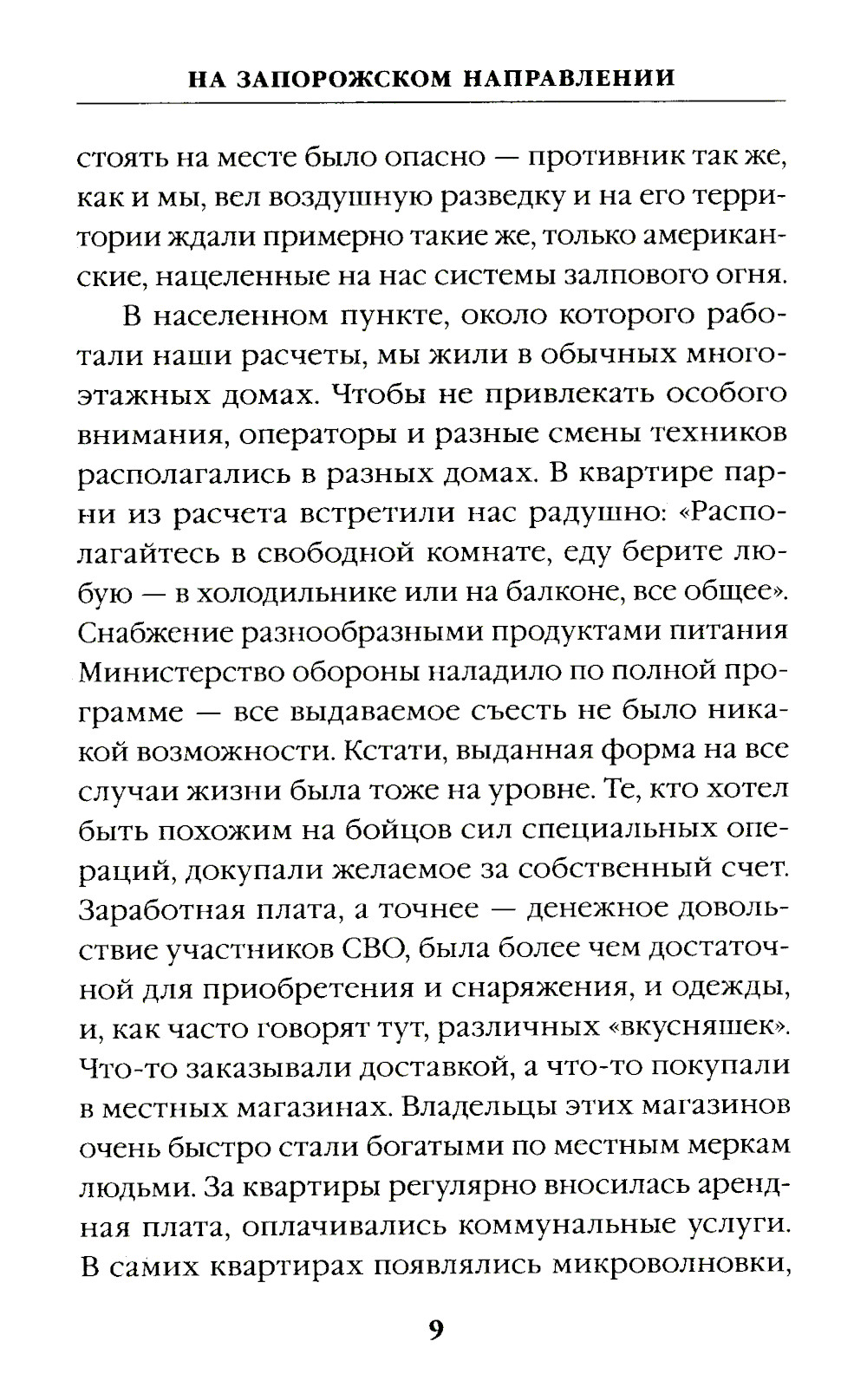 НА ЗАПОРОЖСКОМ НАПРАВЛЕНИИ

стоять на месте было опасно — противник так же, как и мы, вел воздушную разведку и на его территории ждали примерно такие же, только американские, нацеленные на нас системы залпового огня.

В населенном пункте, около которого работали наши расчеты, мы жили в обычных многоэтажных домах. Чтобы не привлекать особого внимания, операторы и разные смены техников располагались в разных домах. В квартире парни из расчета встретили нас радушно: «Располагайтесь в свободной комнате, еду берите любую — в холодильнике или на балконе, все общее». Снабжение разнообразными продуктами питания Министерство обороны наладило по полной программе — все выдаваемое съесть не было никакой возможности. Кстати, выданная форма на все случаи жизни была тоже на уровне. Те, кто хотел быть похожим на бойцов сил специальных операций, докупали желаемое за собственный счет. Заработная плата, а точнее — денежное довольствие участников СВО, была более чем достаточной для приобретения и снаряжения, и одежды, и, как часто говорят тут, различных «вкусняшек». Что-то заказывали доставкой, а что-то покупали в местных магазинах. Владельцы этих магазинов очень быстро стали богатыми по местным меркам людьми. За квартиры регулярно вносилась арендная плата, оплачивались коммунальные услуги. В самих квартирах появлялись микроволновки,

9